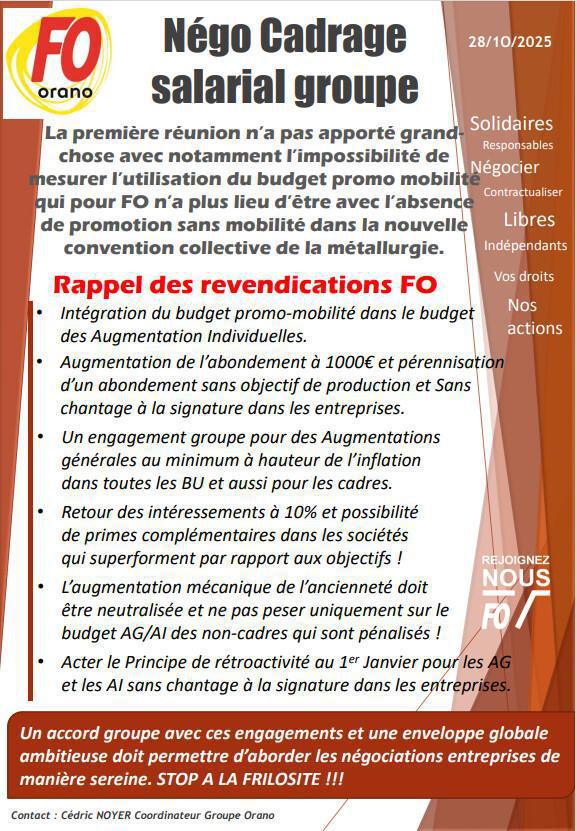 FO orano

Négo Cadrage salarial groupe

28/10/2025

La première réunion n'a pas apporté grand-chose avec notamment l'impossibilité de mesurer l'utilisation du budget promo mobilité qui pour FO n'a plus lieu d'être avec l'absence de promotion sans mobilité dans la nouvelle convention collective de la métallurgie.

Solidaires
Responsables
Négocier
Contractualiser
Libres
Indépendants
Vos droits
Nos actions

Rappel des revendications FO

• Intégration du budget promo-mobilité dans le budget des Augmentation Individuelles.
• Augmentation de l'abondement à 1000€ et pérennisation d'un abondement sans objectif de production et Sans chantage à la signature dans les entreprises.
• Un engagement groupe pour des Augmentations générales au minimum à hauteur de l'inflation dans toutes les BU et aussi pour les cadres.
• Retour des intéressements à 10% et possibilité de primes complémentaires dans les sociétés qui superforment par rapport aux objectifs !
• L'augmentation mécanique de l'ancienneté doit être neutralisée et ne pas peser uniquement sur le budget AG/AI des non-cadres qui sont pénalisés !
• Acter le Principe de rétroactivité au 1$^{er}$ Janvier pour les AG et les AI sans chantage à la signature dans les entreprises.

REJOIGNEZ NOUS FO

Un accord groupe avec ces engagements et une enveloppe globale ambitieuse doit permettre d'aborder les négociations entreprises de manière sereine. STOP A LA FRILOSITE !!!

Contact : Cédric NOYER Coordinateur Groupe Orano